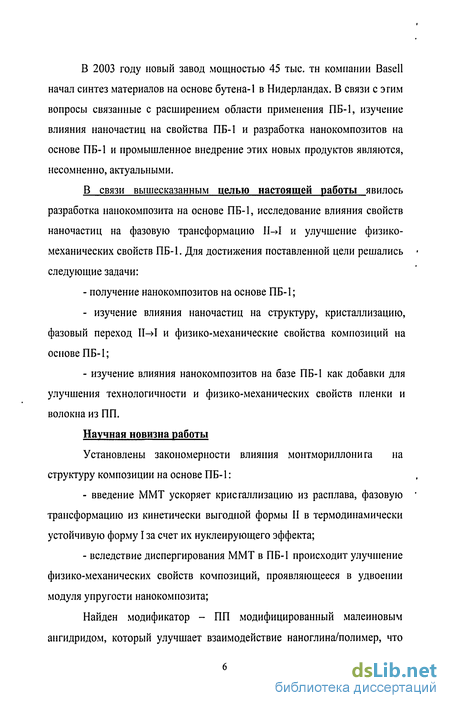 В 2003 году новый завод мощностью 45 тыс. тн компании Basell начал синтез материалов на основе бутена-1 в Нидерландах. В связи с этим вопросы связанные с расширением области применения ПБ-1, изучение влияния наночастиц на свойства ПБ-1 и разработка нанокомпозитов на основе ПБ-1 и промышленное внедрение этих новых продуктов являются, несомненно, актуальными.

В связи вышесказанным целью настоящей работы явилось разработка нанокомпозита на основе ПБ-1, исследование влияния свойств наночастиц на фазовую трансформацию II→I и улучшение физико-механических свойств ПБ-1. Для достижения поставленной цели решались следующие задачи:

- получение нанокомпозитов на основе ПБ-1;

- изучение влияния наночастиц на структуру, кристаллизацию, фазовый переход II→I и физико-механические свойства композиций на основе ПБ-1;

- изучение влияния нанокомпозитов на базе ПБ-1 как добавки для улучшения технологичности и физико-механических свойств пленки и волокна из ПП.

Научная новизна работы

Установлены закономерности влияния монтмориллонита на структуру композиции на основе ПБ-1:

- введение ММТ ускоряет кристаллизацию из расплава, фазовую трансформацию из кинетически выгодной формы II в термодинамически устойчивую форму I за счет их нуклеирующего эффекта;

- вследствие диспергирования ММТ в ПБ-1 происходит улучшение физико-механических свойств композиций, проявляющееся в удвоении модуля упругости нанокомпозита;

Найден модификатор – ПП модифицированный малеиновым ангидридом, который улучшает взаимодействие наноглина/полимер, что

6

dsLib.net
библиотека диссертаций